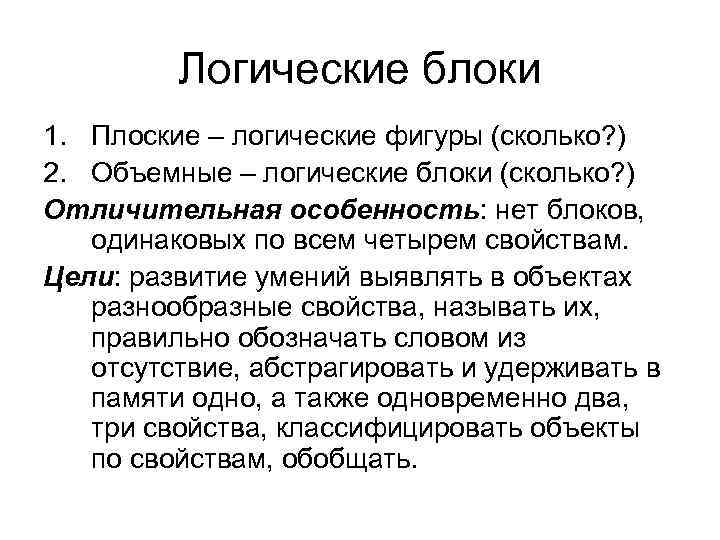 Логические блоки

1. Плоские – логические фигуры (сколько?)
2. Объемные – логические блоки (сколько?)

Отличительная особенность: нет блоков, одинаковых по всем четырем свойствам.

Цели: развитие умений выявлять в объектах разнообразные свойства, называть их, правильно обозначать словом из отсутствие, абстрагировать и удерживать в памяти одно, а также одновременно два, три свойства, классифицировать объекты по свойствам, обобщать.